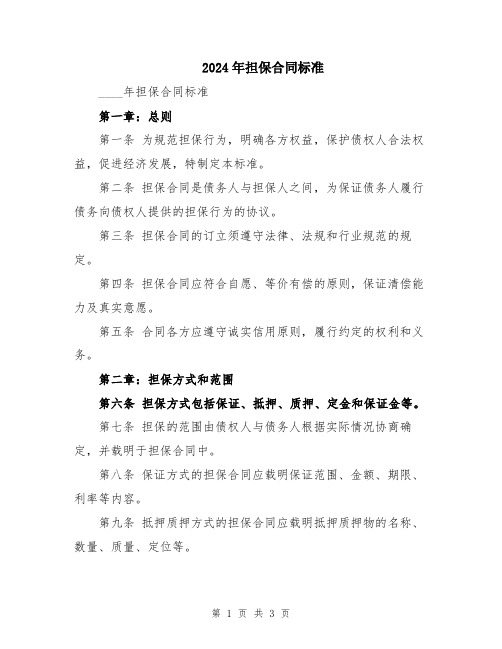 2024年担保合同标准

____年担保合同标准

第一章：总则

第一条 为规范担保行为，明确各方权益，保护债权人合法权益，促进经济发展，特制定本标准。

第二条 担保合同是债务人与担保人之间，为保证债务人履行债务向债权人提供的担保行为的协议。

第三条 担保合同的订立须遵守法律、法规和行业规范的规定。

第四条 担保合同应符合自愿、等价有偿的原则，保证清偿能力及真实意愿。

第五条 合同各方应遵守诚实信用原则，履行约定的权利和义务。

第二章：担保方式和范围

第六条 担保方式包括保证、抵押、质押、定金和保证金等。

第七条 担保的范围由债权人与债务人根据实际情况协商确定，并载明于担保合同中。

第八条 保证方式的担保合同应载明保证范围、金额、期限、利率等内容。

第九条 抵押质押方式的担保合同应载明抵押质押物的名称、数量、质量、定位等。

第 1 页 共 3 页